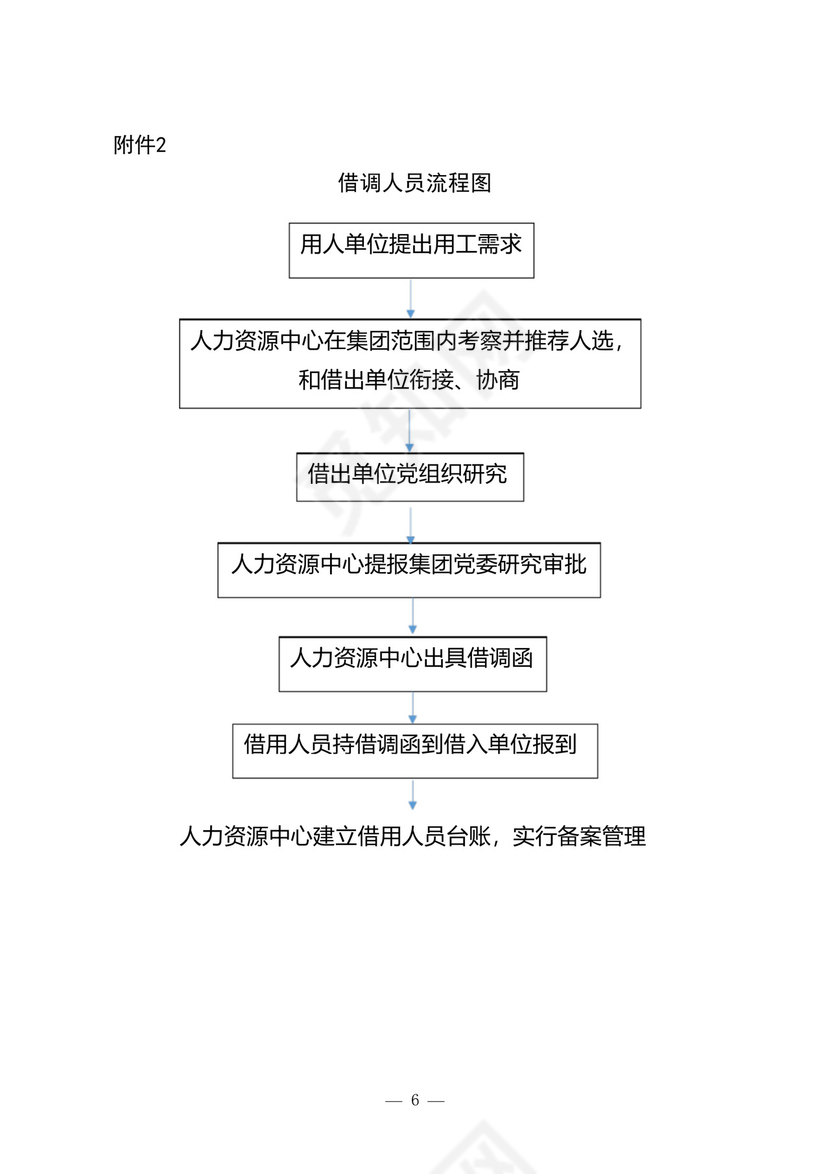 附件2

借调人员流程图

用人单位提出用工需求

人力资源中心在集团范围内考察并推荐人选，和借出单位衔接、协商

借出单位党组织研究

人力资源中心提报集团党委研究审批

人力资源中心出具借调函

借用人员持借调函到借入单位报到

人力资源中心建立借用人员台账，实行备案管理

— 6 —